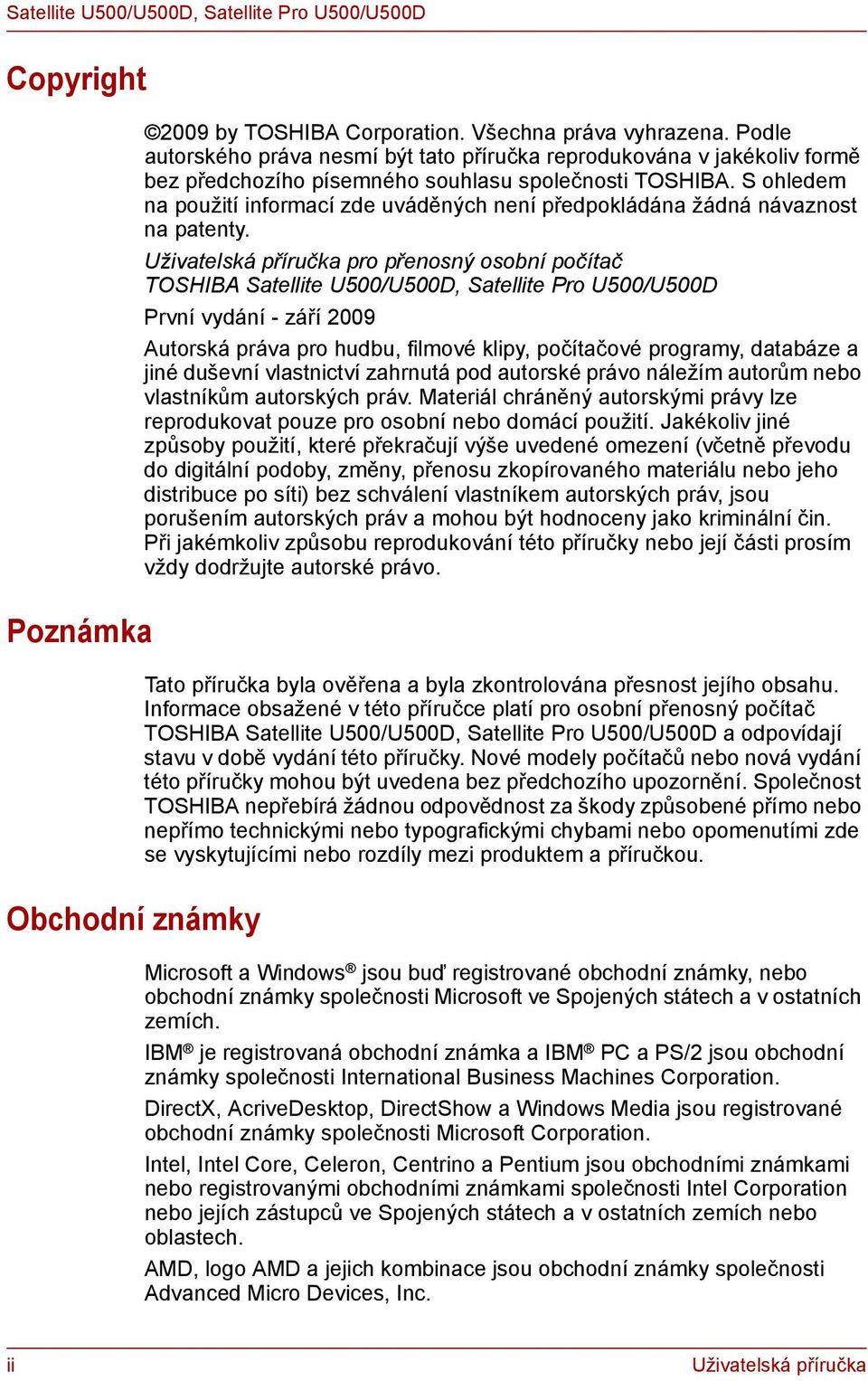 Satellite U500/U500D, Satellite Pro U500/U500D

Copyright

©2009 by TOSHIBA Corporation. Všechna práva vyhrazena. Podle autorského práva nesmí být tato příručka reprodukována v jakékoliv formě bez předchozího písemného souhlasu společnosti TOSHIBA. S ohledem na použití informací zde uváděných není předpokládána žádná návaznost na patenty.

Uživatelská příručka pro přenosný osobní počítač TOSHIBA Satellite U500/U500D, Satellite Pro U500/U500D

První vydání - září 2009

Autorská práva pro hudbu, filmové klipy, počítačové programy, databáze a jiné duševní vlastnictví zahrnutá pod autorské právo náležím autorům nebo vlastníkům autorských práv. Materiál chráněný autorskými právy lze reprodukovat pouze pro osobní nebo domácí použití. Jakékoliv jiné způsoby použití, které překračují výše uvedené omezení (včetně převodu do digitální podoby, změny, přenosu zkopírovaného materiálu nebo jeho distribuce po síti) bez schválení vlastníkem autorských práv, jsou porušením autorských práv a mohou být hodnoceny jako kriminální čin. Při jakémkoliv způsobu reprodukování této příručky nebo její části prosím vždy dodržujte autorské právo.

Poznámka

Tato příručka byla ověřena a byla zkontrolována přesnost jejího obsahu. Informace obsažené v této příručce platí pro osobní přenosný počítač TOSHIBA Satellite U500/U500D, Satellite Pro U500/U500D a odpovídají stavu v době vydání této příručky. Nové modely počítačů nebo nová vydání této příručky mohou být uvedena bez předchozího upozornění. Společnost TOSHIBA nepřebírá žádnou odpovědnost za škody způsobené přímo nebo nepřímo technickými nebo typografickými chybami nebo opomenutími zde se vyskytujícími nebo rozdíly mezi produktem a příručkou.

Obchodní známky

Microsoft a Windows® jsou buď registrované obchodní známky, nebo obchodní známky společnosti Microsoft ve Spojených státech a v ostatních zemích.

IBM® je registrovaná obchodní známka a IBM® PC a PS/2 jsou obchodní známky společnosti International Business Machines Corporation.

DirectX, AcriveDesktop, DirectShow a Windows Media jsou registrované obchodní známky společnosti Microsoft Corporation.

Intel, Intel Core, Celeron, Centrino a Pentium jsou obchodními známkami nebo registrovanými obchodními známkami společnosti Intel Corporation nebo jejích zástupců ve Spojených státech a v ostatních zemích nebo oblastech.

AMD, logo AMD a jejich kombinace jsou obchodní známky společnosti Advanced Micro Devices, Inc.

ii

Uživatelská příručka